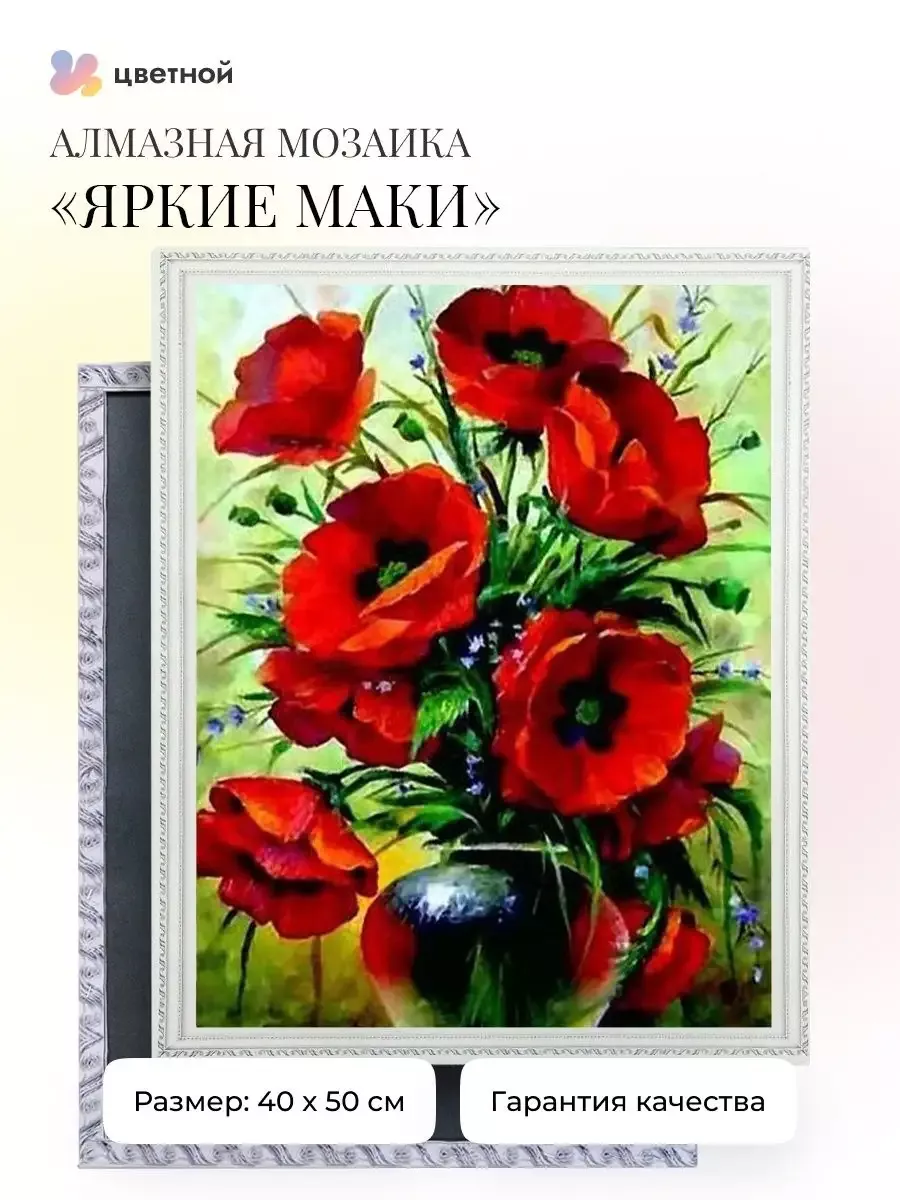 цветной

АЛМАЗНАЯ МОЗАИКА
«ЯРКИЕ МАКИ»

Размер: 40 х 50 см

Гарантия качества